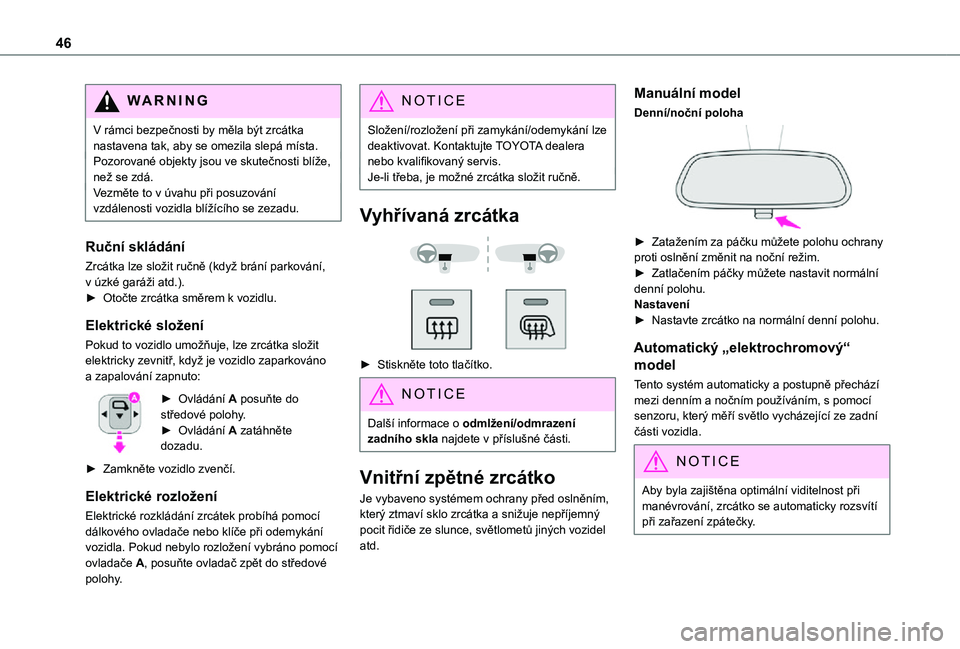 46

WARNING

V rámci bezpečnosti by měla být zrcátka nastavena tak, aby se omezila slepá místa. Pozorované objekty jsou ve skutečnosti blíže, než se zdá.
Vezměte to v úvahu při posuzování vzdálenosti vozidla blížícího se zezadu.

Ruční skládání

Zrcátka lze složit ručně (když brání parkování, v úzké garáži atd.).
► Otočte zrcátka směrem k vozidlu.

Elektrické složení

Pokud to vozidlo umožňuje, lze zrcátka složit elektricky zevnitř, když je vozidlo zaparkováno a zapalování zapnuto:

A

► Ovládání A posuňte do středové polohy.
► Ovládání A zatáhněte dozadu.

► Zamkněte vozidlo zvenčí.

Elektrické rozložení

Elektrické rozkládání zrcátek probíhá pomocí dálkového ovladače nebo klíče při odemykání vozidla. Pokud nebylo rozložení vybráno pomocí ovladače A, posuňte ovladač zpět do středové polohy.

NOTICE

Složení/rozložení při zamykání/odemykání lze deaktivovat. Kontaktujte TOYOTA dealera nebo kvalifikovaný servis.
Je-li třeba, je možné zrcátka složit ručně.

Vyhřívaná zrcátka

► Stiskněte toto tlačítko.

NOTICE

Další informace o odmlžení/odmrazení zadního skla najdete v příslušné části.

Vnitřní zpětné zrcátko

Je vybaveno systémem ochrany před oslněním, který ztmaví sklo zrcátka a snižuje nepříjemný pocit řidiče ze slunce, světlometů jiných vozidel atd.

Manuální model

Denní/noční poloha

► Zatažením za páčku můžete polohu ochrany proti oslnění změnit na noční režim.
► Zatlačením páčky můžete nastavit normální denní polohu.
Nastavení
► Nastavte zrcátko na normální denní polohu.

Automatický „elektrochromový“ model

Tento systém automaticky a postupně přechází mezi denním a nočním používáním, s pomocí senzoru, který měří světlo vycházející ze zadní části vozidla.

NOTICE

Aby byla zajištěna optimální viditelnost při manévrování, zrcátko se automaticky rozsvítí při zařazení zpátečky.

carmanualsonline.info